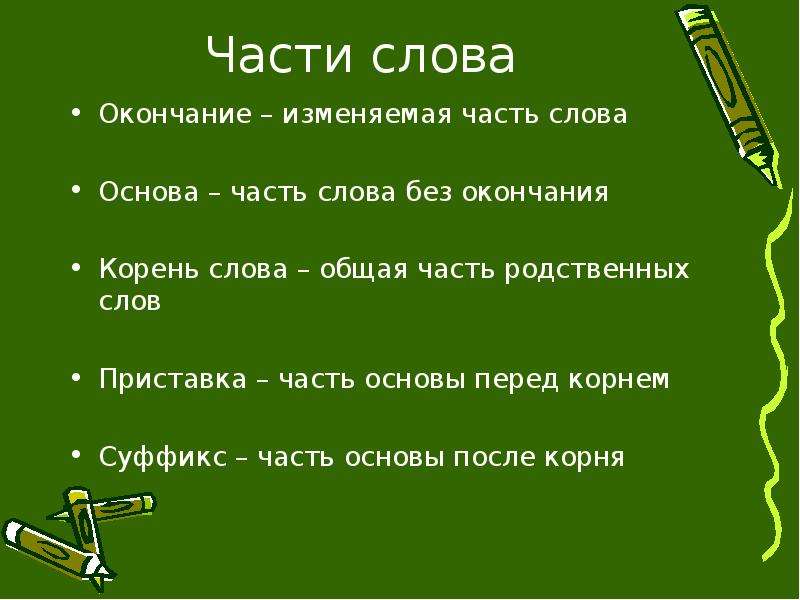 Части слова

• Окончание – изменяемая часть слова

• Основа – часть слова без окончания

• Корень слова – общая часть родственных слов

• Приставка – часть основы перед корнем

• Суффикс – часть основы после корня